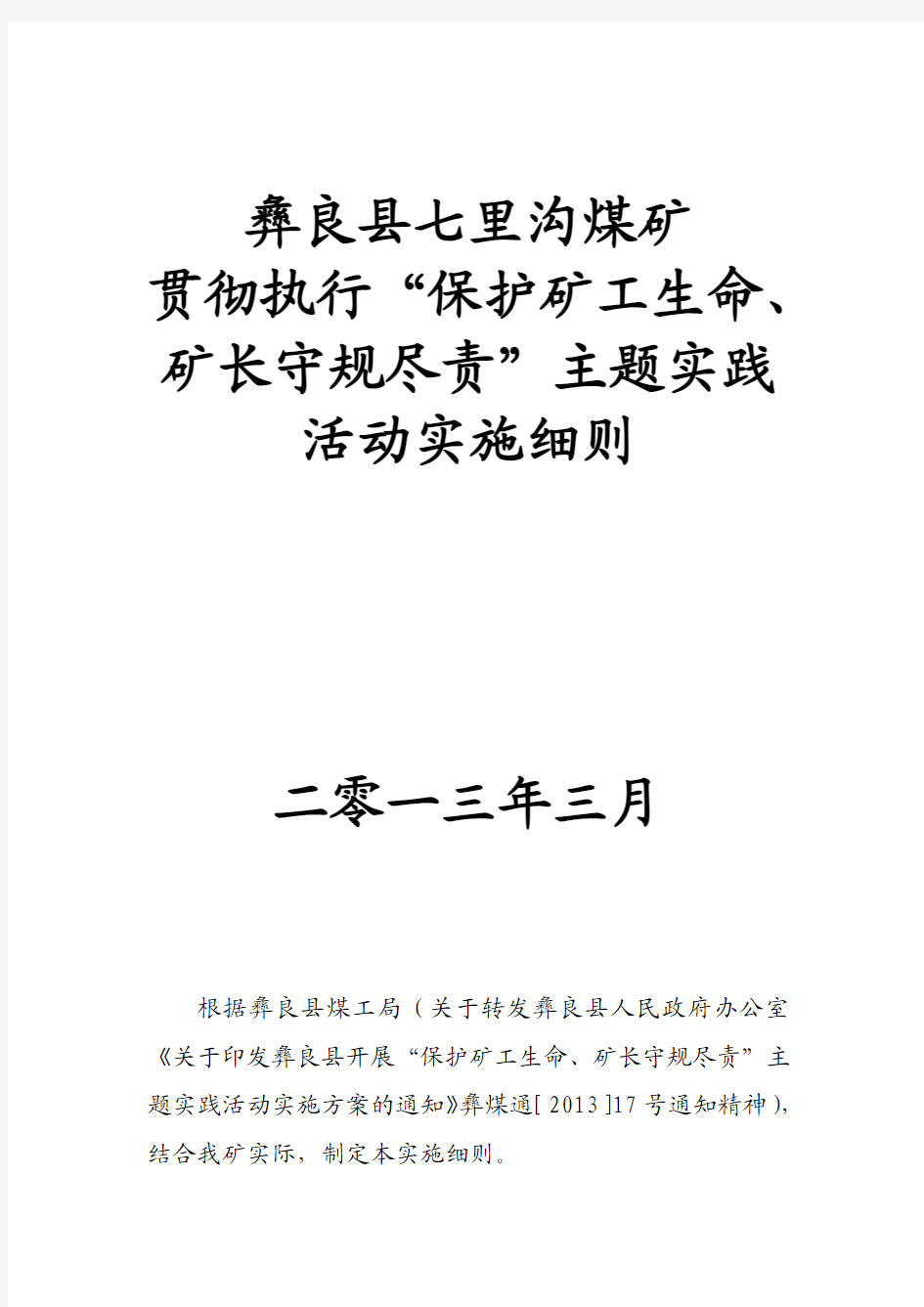 彝良县七里沟煤矿
贯彻执行“保护矿工生命、矿长守规尽责”主题实践活动实施细则

二零一三年三月

根据彝良县煤工局（关于转发彝良县人民政府办公室《关于印发彝良县开展“保护矿工生命、矿长守规尽责”主题实践活动实施方案的通知》彝煤通[2013]17号通知精神），结合我矿实际，制定本实施细则。